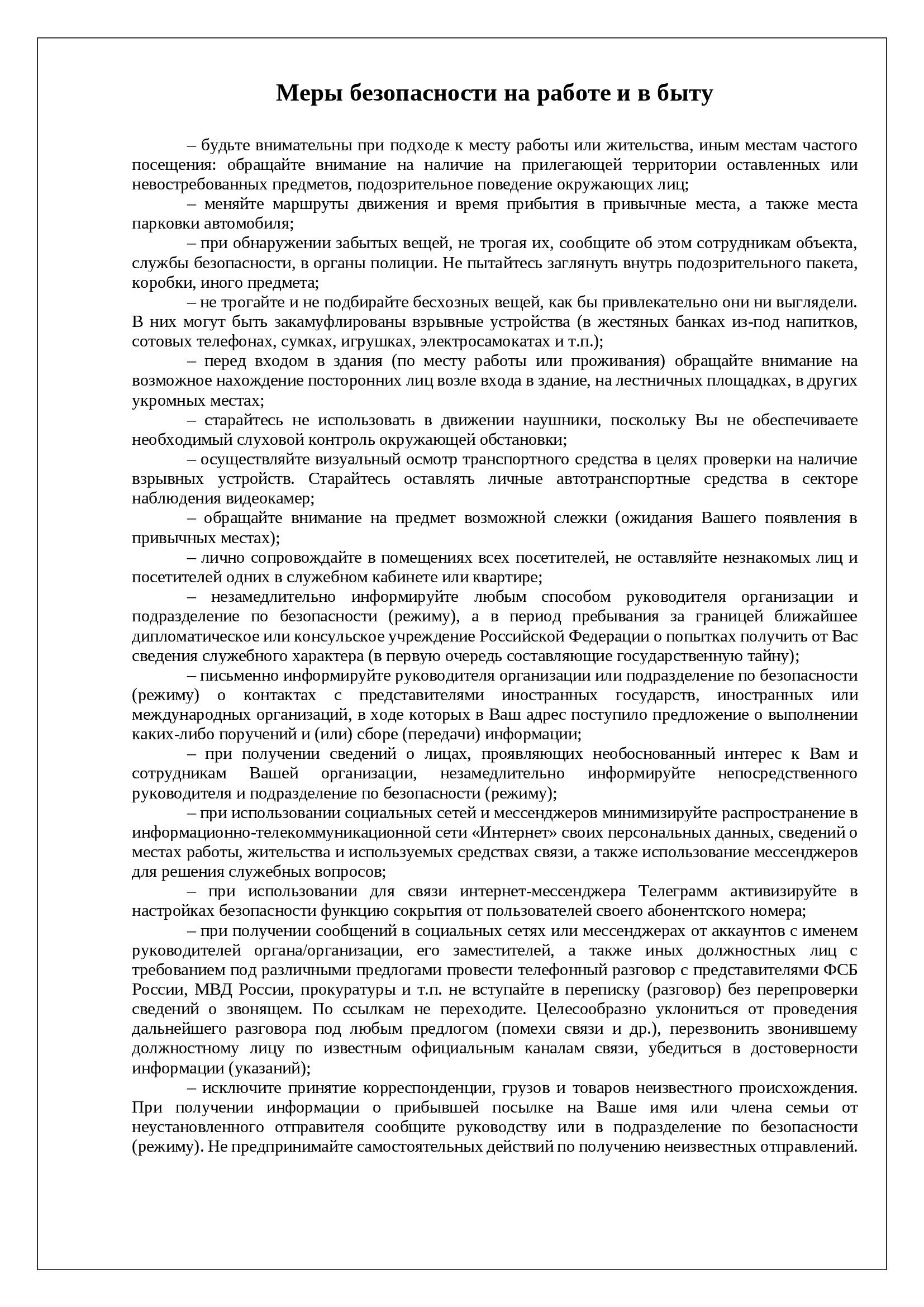 Меры безопасности на работе и в быту

– будьте внимательны при подходе к месту работы или жительства, иным местам частого посещения: обращайте внимание на наличие на прилегающей территории оставленных или невостребованных предметов, подозрительное поведение окружающих лиц;

– меняйте маршруты движения и время прибытия в привычные места, а также места парковки автомобиля;

– при обнаружении забытых вещей, не трогая их, сообщите об этом сотрудникам объекта, службы безопасности, в органы полиции. Не пытайтесь заглянуть внутрь подозрительного пакета, коробки, иного предмета;

– не трогайте и не подбирайте бесхозных вещей, как бы привлекательно они ни выглядели. В них могут быть закамуфлированы взрывные устройства (в жестяных банках из-под напитков, сотовых телефонах, сумках, игрушках, электросамокатах и т.п.);

– перед входом в здания (по месту работы или проживания) обращайте внимание на возможное нахождение посторонних лиц возле входа в здание, на лестничных площадках, в других укромных местах;

– старайтесь не использовать в движении наушники, поскольку Вы не обеспечиваете необходимый слуховой контроль окружающей обстановки;

– осуществляйте визуальный осмотр транспортного средства в целях проверки на наличие взрывных устройств. Старайтесь оставлять личные автотранспортные средства в секторе наблюдения видеокамер;

– обращайте внимание на предмет возможной слежки (ожидания Вашего появления в привычных местах);

– лично сопровождайте в помещениях всех посетителей, не оставляйте незнакомых лиц и посетителей одних в служебном кабинете или квартире;

– незамедлительно информируйте любым способом руководителя организации и подразделение по безопасности (режиму), а в период пребывания за границей ближайшее дипломатическое или консульское учреждение Российской Федерации о попытках получить от Вас сведения служебного характера (в первую очередь составляющие государственную тайну);

– письменно информируйте руководителя организации или подразделение по безопасности (режиму) о контактах с представителями иностранных государств, иностранных или международных организаций, в ходе которых в Ваш адрес поступило предложение о выполнении каких-либо поручений и (или) сборе (передачи) информации;

– при получении сведений о лицах, проявляющих необоснованный интерес к Вам и сотрудникам Вашей организации, незамедлительно информируйте непосредственного руководителя и подразделение по безопасности (режиму);

– при использовании социальных сетей и мессенджеров минимизируйте распространение в информационно-телекоммуникационной сети «Интернет» своих персональных данных, сведений о местах работы, жительства и используемых средствах связи, а также использование мессенджеров для решения служебных вопросов;

– при использовании для связи интернет-мессенджера Телеграмм активизируйте в настройках безопасности функцию сокрытия от пользователей своего абонентского номера;

– при получении сообщений в социальных сетях или мессенджерах от аккаунтов с именем руководителей органа/организации, его заместителей, а также иных должностных лиц с требованием под различными предлогами провести телефонный разговор с представителями ФСБ России, МВД России, прокуратуры и т.п. не вступайте в переписку (разговор) без перепроверки сведений о звонящем. По ссылкам не переходите. Целесообразно уклониться от проведения дальнейшего разговора под любым предлогом (помехи связи и др.), перезвонить звонившему должностному лицу по известным официальным каналам связи, убедиться в достоверности информации (указаний);

– исключите принятие корреспонденции, грузов и товаров неизвестного происхождения. При получении информации о прибывшей посылке на Ваше имя или члена семьи от неустановленного отправителя сообщите руководству или в подразделение по безопасности (режиму). Не предпринимайте самостоятельных действий по получению неизвестных отправлений.